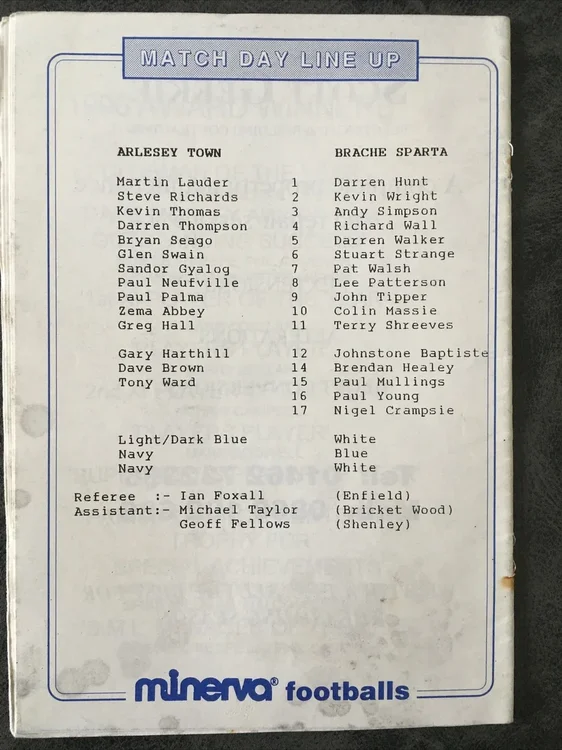 MATCH DAY LINE UP

| ARLESEY TOWN | | BRACHE SPARTA |
|---|---|---|
| Martin Lauder | 1 | Darren Hunt |
| Steve Richards | 2 | Kevin Wright |
| Kevin Thomas | 3 | Andy Simpson |
| Darren Thompson | 4 | Richard Wall |
| Bryan Seago | 5 | Darren Walker |
| Glen Swain | 6 | Stuart Strange |
| Sandor Gyalog | 7 | Pat Walsh |
| Paul Neufville | 8 | Lee Patterson |
| Paul Palma | 9 | John Tipper |
| Zema Abbey | 10 | Colin Massie |
| Greg Hall | 11 | Terry Shreeves |
| Gary Harthill | 12 | Johnstone Baptiste |
| Dave Brown | 14 | Brendan Healey |
| Tony Ward | 15 | Paul Mullings |
| | 16 | Paul Young |
| | 17 | Nigel Crampsie |
| Light/Dark Blue | | White |
| Navy | | Blue |
| Navy | | White |

Referee :- Ian Foxall (Enfield)
Assistant:- Michael Taylor (Bricket Wood)
Geoff Fellows (Shenley)

minerva® footballs